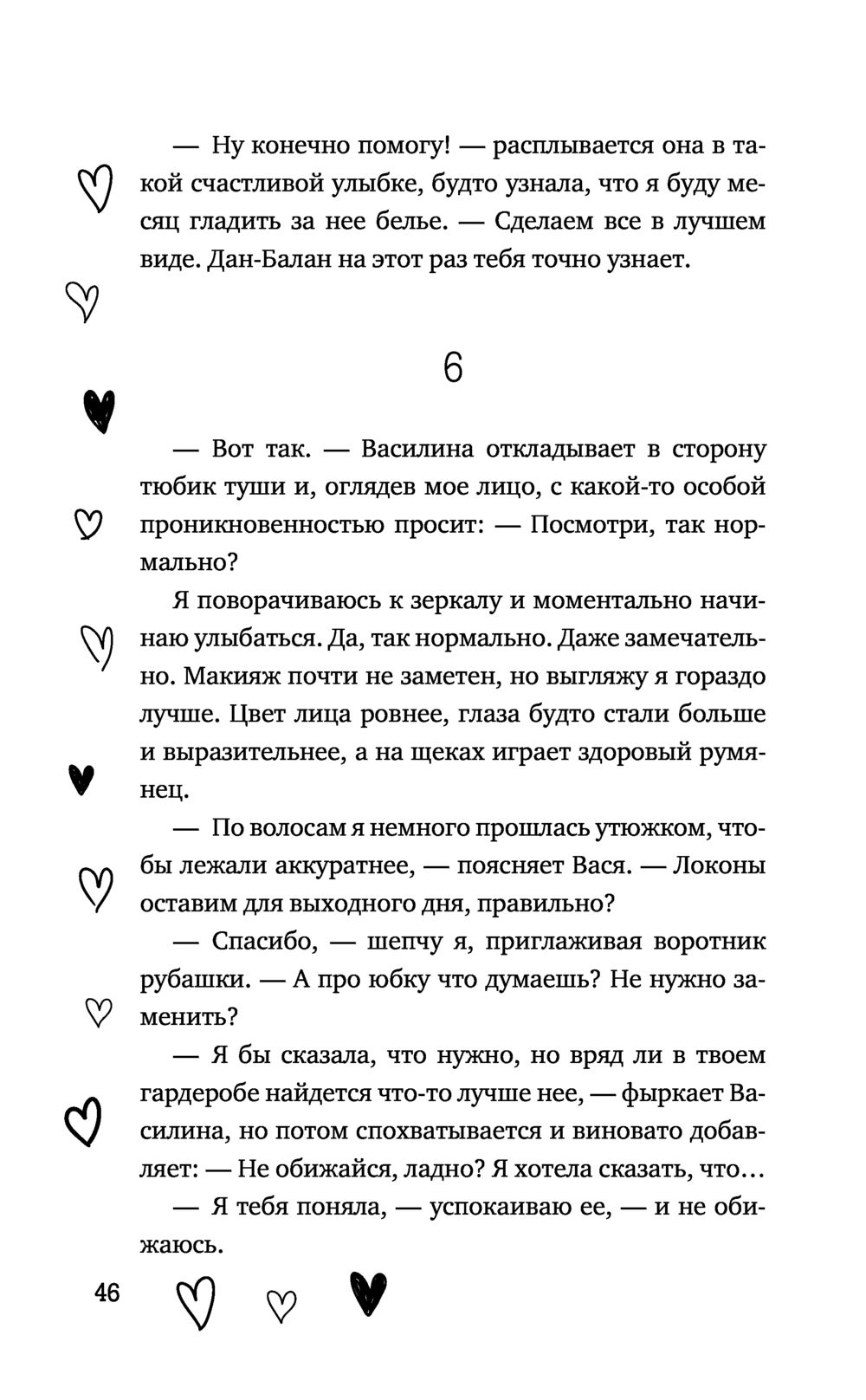 — Ну конечно помогу! — расплывается она в такой счастливой улыбке, будто узнала, что я буду месяц гладить за нее белье. — Сделаем все в лучшем виде. Дан-Балан на этот раз тебя точно узнает.

6

— Вот так. — Василина откладывает в сторону тюбик туши и, оглядев мое лицо, с какой-то особой проникновенностью просит: — Посмотри, так нормально?

Я поворачиваюсь к зеркалу и моментально начинаю улыбаться. Да, так нормально. Даже замечательно. Макияж почти не заметен, но выгляжу я гораздо лучше. Цвет лица ровнее, глаза будто стали больше и выразительнее, а на щеках играет здоровый румянец.

— По волосам я немного прошлась утюжком, чтобы лежали аккуратнее, — поясняет Вася. — Локоны оставим для выходного дня, правильно?

— Спасибо, — шепчу я, приглаживая воротник рубашки. — А про юбку что думаешь? Не нужно заменить?

— Я бы сказала, что нужно, но вряд ли в твоем гардеробе найдется что-то лучше нее, — фыркает Василина, но потом спохватывается и виновато добавляет: — Не обижайся, ладно? Я хотела сказать, что…

— Я тебя поняла, — успокаиваю ее, — и не обижаюсь.

46